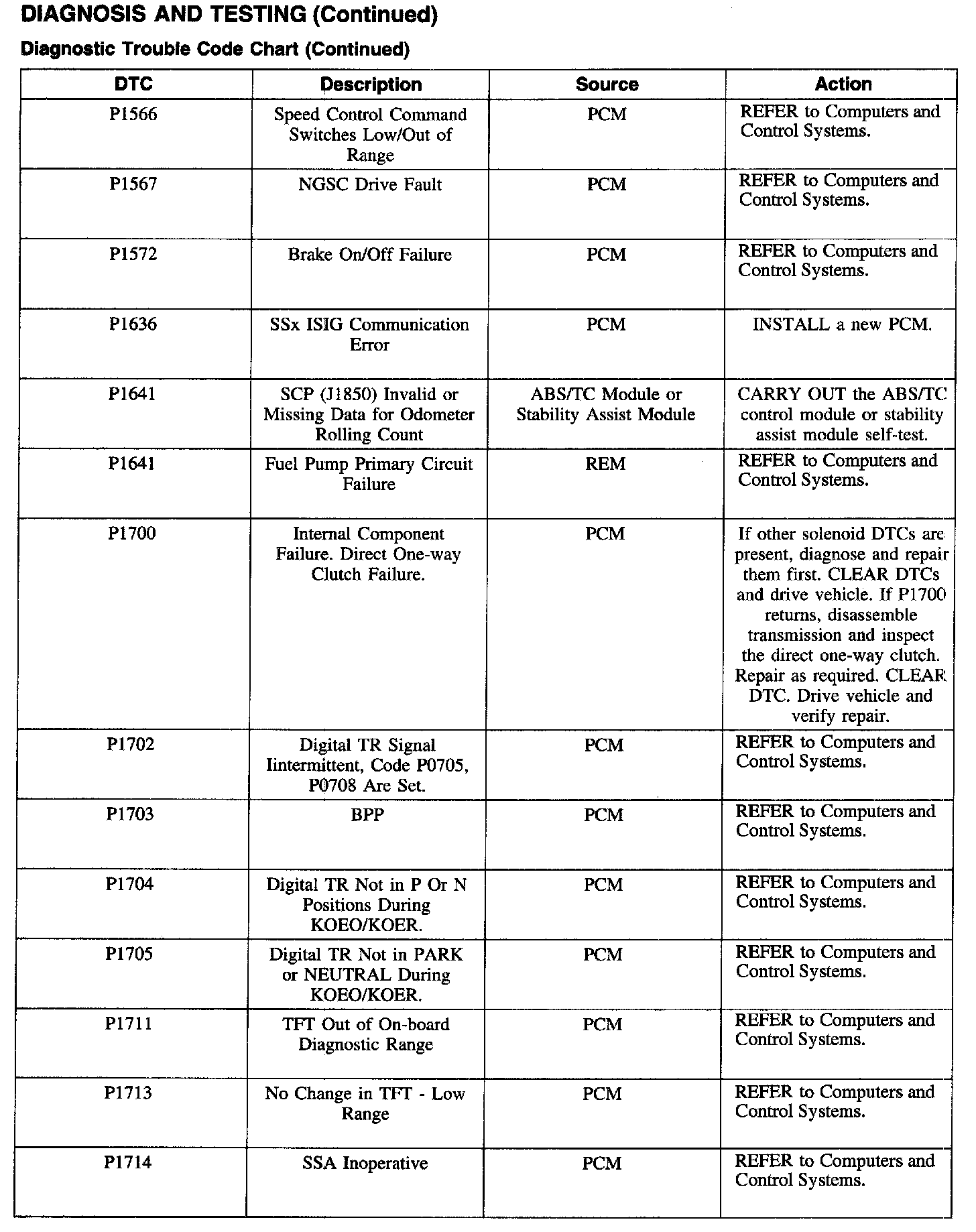 DIAGNOSIS AND TESTING (Continued)

Diagnostic Trouble Code Chart (Continued)

| DTC | Description | Source | Action |
|---|---|---|---|
| P1566 | Speed Control Command Switches Low/Out of Range | PCM | REFER to Computers and Control Systems. |
| P1567 | NGSC Drive Fault | PCM | REFER to Computers and Control Systems. |
| P1572 | Brake On/Off Failure | PCM | REFER to Computers and Control Systems. |
| P1636 | SSx ISIG Communication Error | PCM | INSTALL a new PCM. |
| P1641 | SCP (J1850) Invalid or Missing Data for Odometer Rolling Count | ABS/TC Module or Stability Assist Module | CARRY OUT the ABS/TC control module or stability assist module self-test. |
| P1641 | Fuel Pump Primary Circuit Failure | REM | REFER to Computers and Control Systems. |
| P1700 | Internal Component Failure. Direct One-way Clutch Failure. | PCM | If other solenoid DTCs are present, diagnose and repair them first. CLEAR DTCs and drive vehicle. If P1700 returns, disassemble transmission and inspect the direct one-way clutch. Repair as required. CLEAR DTC. Drive vehicle and verify repair. |
| P1702 | Digital TR Signal Iintermittent, Code P0705, P0708 Are Set. | PCM | REFER to Computers and Control Systems. |
| P1703 | BPP | PCM | REFER to Computers and Control Systems. |
| P1704 | Digital TR Not in P Or N Positions During KOEO/KOER. | PCM | REFER to Computers and Control Systems. |
| P1705 | Digital TR Not in PARK or NEUTRAL During KOEO/KOER. | PCM | REFER to Computers and Control Systems. |
| P1711 | TFT Out of On-board Diagnostic Range | PCM | REFER to Computers and Control Systems. |
| P1713 | No Change in TFT - Low Range | PCM | REFER to Computers and Control Systems. |
| P1714 | SSA Inoperative | PCM | REFER to Computers and Control Systems. |